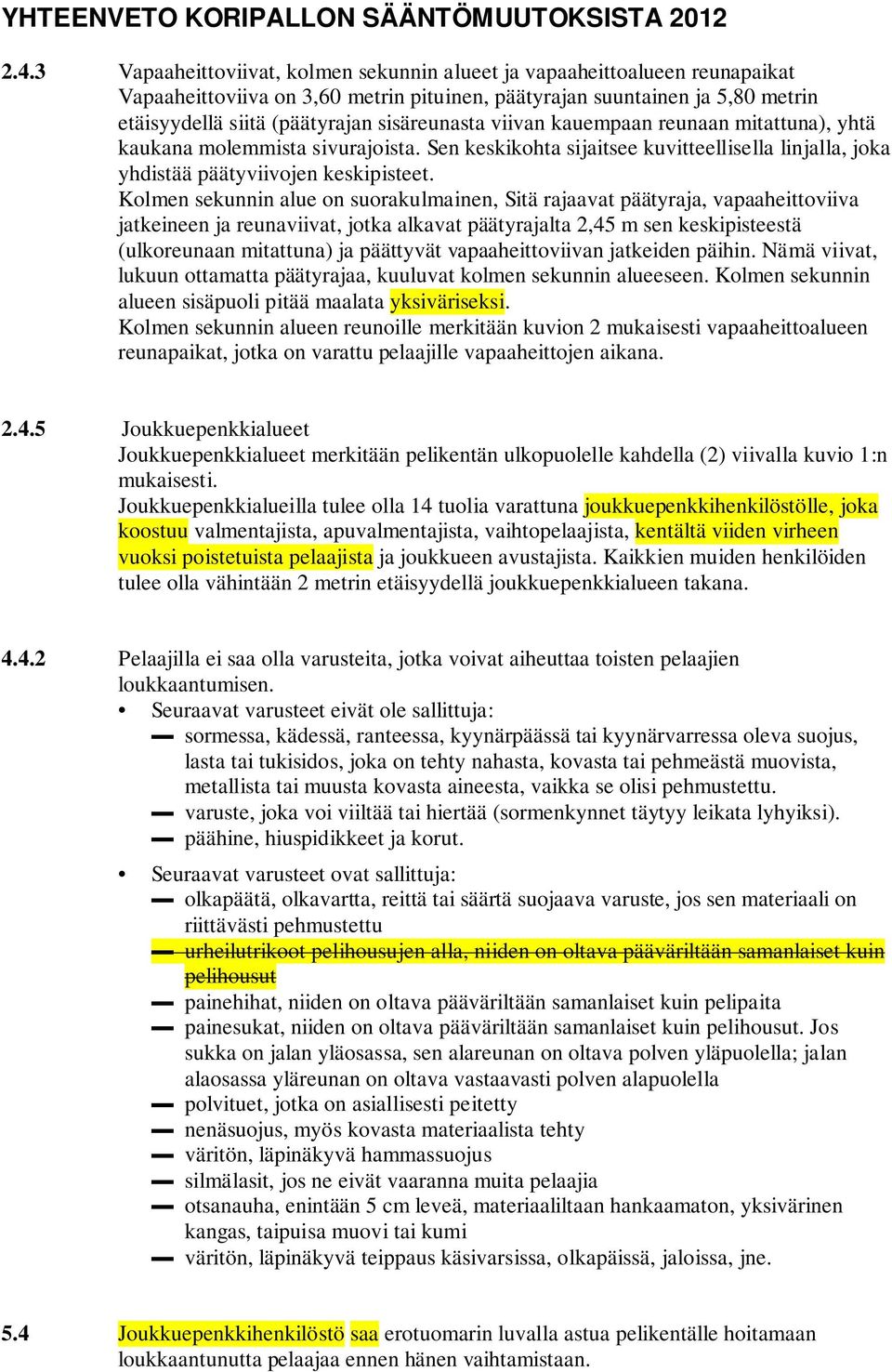 YHTEENVETO KORIPALLON SÄÄNTÖMUUTOKSISTA 2012

2.4.3 Vapaaheittoviivat, kolmen sekunnin alueet ja vapaaheittoalueen reunapaikat
Vapaaheittoviiva on 3,60 metrin pituinen, päätyrajan suuntainen ja 5,80 metrin etäisyydellä siitä (päätyrajan sisäreunasta viivan kauempaan reunaan mitattuna), yhtä kaukana molemmista sivurajoista. Sen keskikohta sijaitsee kuvitteellisella linjalla, joka yhdistää päätyviivojen keskipisteet.
Kolmen sekunnin alue on suorakulmainen, Sitä rajaavat päätyraja, vapaaheittoviiva jatkeineen ja reunaviivat, jotka alkavat päätyrajalta 2,45 m sen keskipisteestä (ulkoreunaan mitattuna) ja päättyvät vapaaheittoviivan jatkeiden päihin. Nämä viivat, lukuun ottamatta päätyrajaa, kuuluvat kolmen sekunnin alueeseen. Kolmen sekunnin alueen sisäpuoli pitää maalata yksiväriseksi.
Kolmen sekunnin alueen reunoille merkitään kuvion 2 mukaisesti vapaaheittoalueen reunapaikat, jotka on varattu pelaajille vapaaheittojen aikana.

2.4.5 Joukkuepenkkialueet
Joukkuepenkkialueet merkitään pelikentän ulkopuolelle kahdella (2) viivalla kuvio 1:n mukaisesti.
Joukkuepenkkialueilla tulee olla 14 tuolia varattuna joukkuepenkkihenkilöstölle, joka koostuu valmentajista, apuvalmentajista, vaihtopelaajista, kentältä viiden virheen vuoksi poistetuista pelaajista ja joukkueen avustajista. Kaikkien muiden henkilöiden tulee olla vähintään 2 metrin etäisyydellä joukkuepenkkialueen takana.

4.4.2 Pelaajilla ei saa olla varusteita, jotka voivat aiheuttaa toisten pelaajien loukkaantumisen.
• Seuraavat varusteet eivät ole sallittuja:
— sormessa, kädessä, ranteessa, kyynärpäässä tai kyynärvarressa oleva suojus, lasta tai tukisidos, joka on tehty nahasta, kovasta tai pehmeästä muovista, metallista tai muusta kovasta aineesta, vaikka se olisi pehmustettu.
— varuste, joka voi viiltää tai hiertää (sormenkynnet täytyy leikata lyhyiksi).
— päähine, hiuspidikkeet ja korut.
• Seuraavat varusteet ovat sallittuja:
— olkapäätä, olkavartta, reittä tai säärtä suojaava varuste, jos sen materiaali on riittävästi pehmustettu
— urheilutrikoot pelihousujen alla, niiden on oltava pääväriltään samanlaiset kuin pelihousut
— painehihat, niiden on oltava pääväriltään samanlaiset kuin pelipaita
— painesukat, niiden on oltava pääväriltään samanlaiset kuin pelihousut. Jos sukka on jalan yläosassa, sen alareunan on oltava polven yläpuolella; jalan alaosassa yläreunan on oltava vastaavasti polven alapuolella
— polvituet, jotka on asiallisesti peitetty
— nenäsuojus, myös kovasta materiaalista tehty
— väritön, läpinäkyvä hammassuojus
— silmälasit, jos ne eivät vaaranna muita pelaajia
— otsanauha, enintään 5 cm leveä, materiaaliltaan hankaamaton, yksivärinen kangas, taipuisa muovi tai kumi
— väritön, läpinäkyvä teippaus käsivarsissa, olkapäissä, jaloissa, jne.

5.4 Joukkuepenkkihenkilöstö saa erotuomarin luvalla astua pelikentälle hoitamaan loukkaantunutta pelaajaa ennen hänen vaihtamistaan.